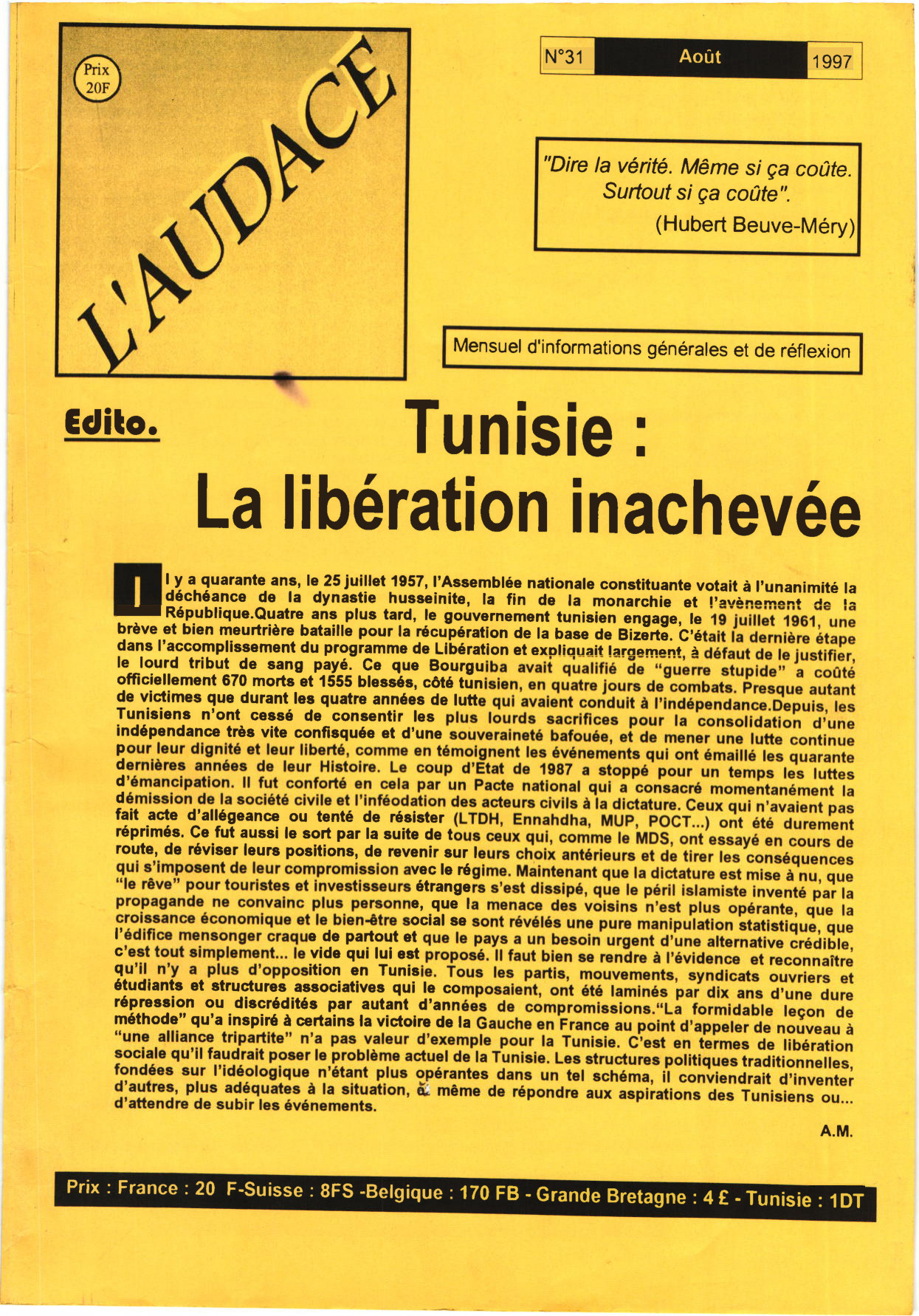 Prix 20F

L'AUDACE

N°31 Août 1997

"Dire la vérité. Même si ça coûte. Surtout si ça coûte".
(Hubert Beuve-Méry)

Mensuel d'informations générales et de réflexion

Edito.

Tunisie :
La libération inachevée

Il y a quarante ans, le 25 juillet 1957, l'Assemblée nationale constituante votait à l'unanimité la déchéance de la dynastie husseinite, la fin de la monarchie et l'avènement de la République.Quatre ans plus tard, le gouvernement tunisien engage, le 19 juillet 1961, une brève et bien meurtrière bataille pour la récupération de la base de Bizerte. C'était la dernière étape dans l'accomplissement du programme de Libération et expliquait largement, à défaut de le justifier, le lourd tribut de sang payé. Ce que Bourguiba avait qualifié de "guerre stupide" a coûté officiellement 670 morts et 1555 blessés, côté tunisien, en quatre jours de combats. Presque autant de victimes que durant les quatre années de lutte qui avaient conduit à l'indépendance.Depuis, les Tunisiens n'ont cessé de consentir les plus lourds sacrifices pour la consolidation d'une indépendance très vite confisquée et d'une souveraineté bafouée, et de mener une lutte continue pour leur dignité et leur liberté, comme en témoignent les événements qui ont émaillé les quarante dernières années de leur Histoire. Le coup d'Etat de 1987 a stoppé pour un temps les luttes d'émancipation. Il fut conforté en cela par un Pacte national qui a consacré momentanément la démission de la société civile et l'inféodation des acteurs civils à la dictature. Ceux qui n'avaient pas fait acte d'allégeance ou tenté de résister (LTDH, Ennahdha, MUP, POCT...) ont été durement réprimés. Ce fut aussi le sort par la suite de tous ceux qui, comme le MDS, ont essayé en cours de route, de réviser leurs positions, de revenir sur leurs choix antérieurs et de tirer les conséquences qui s'imposent de leur compromission avec le régime. Maintenant que la dictature est mise à nu, que "le rêve" pour touristes et investisseurs étrangers s'est dissipé, que le péril islamiste inventé par la propagande ne convainc plus personne, que la menace des voisins n'est plus opérante, que la croissance économique et le bien-être social se sont révélés une pure manipulation statistique, que l'édifice mensonger craque de partout et que le pays a un besoin urgent d'une alternative crédible, c'est tout simplement... le vide qui lui est proposé. Il faut bien se rendre à l'évidence et reconnaître qu'il n'y a plus d'opposition en Tunisie. Tous les partis, mouvements, syndicats ouvriers et étudiants et structures associatives qui le composaient, ont été laminés par dix ans d'une dure répression ou discrédités par autant d'années de compromissions."La formidable leçon de méthode" qu'a inspiré à certains la victoire de la Gauche en France au point d'appeler de nouveau à "une alliance tripartite" n'a pas valeur d'exemple pour la Tunisie. C'est en termes de libération sociale qu'il faudrait poser le problème actuel de la Tunisie. Les structures politiques traditionnelles, fondées sur l'idéologique n'étant plus opérantes dans un tel schéma, il conviendrait d'inventer d'autres, plus adéquates à la situation, à même de répondre aux aspirations des Tunisiens ou... d'attendre de subir les événements.

A.M.

Prix : France : 20 F-Suisse : 8FS -Belgique : 170 FB - Grande Bretagne : 4 £ - Tunisie : 1DT